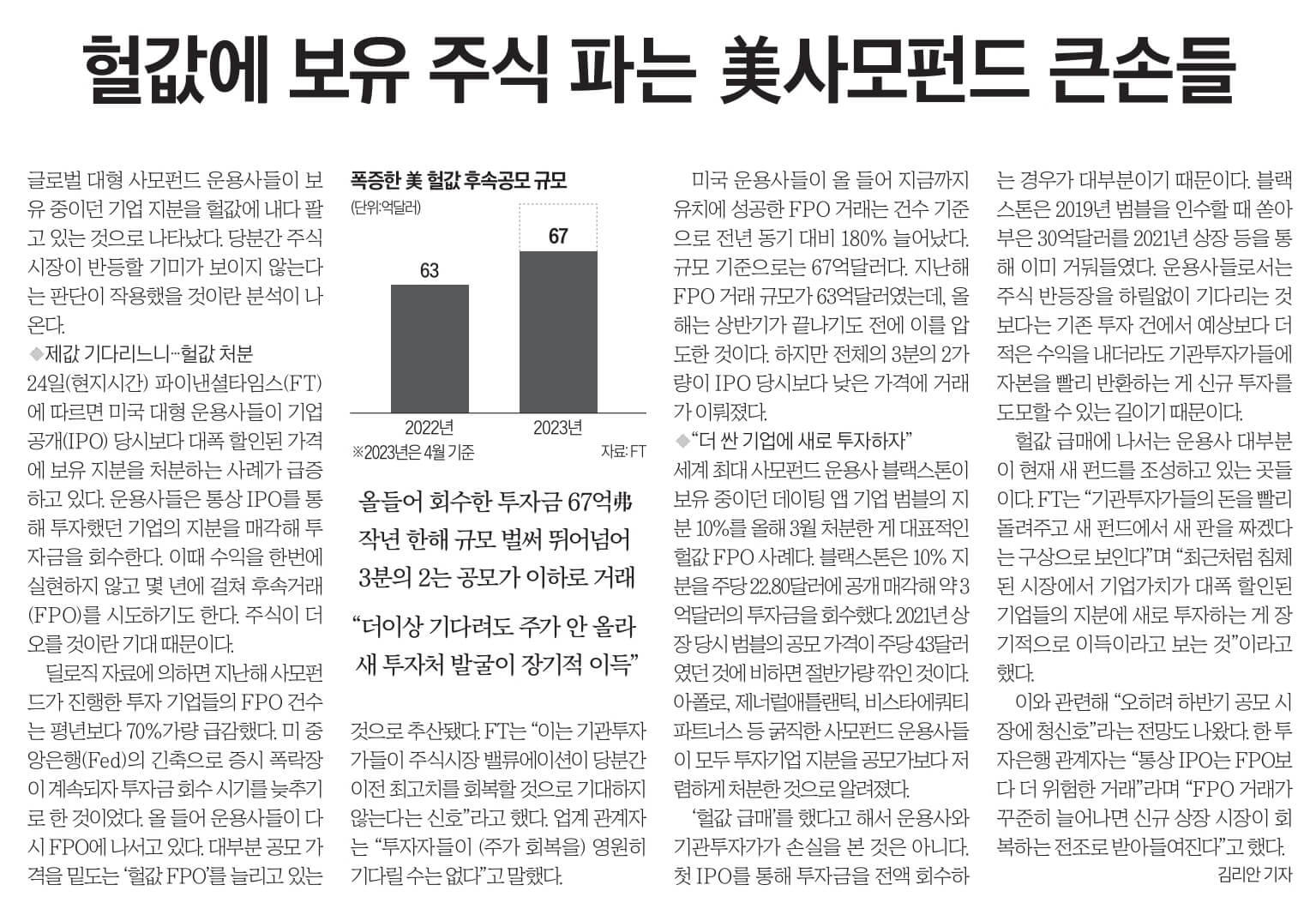 헐값에 보유 주식 파는 美사모펀드 큰손들

글로벌 대형 사모펀드 운용사들이 보유 중이던 기업 지분을 헐값에 내다 팔고 있는 것으로 나타났다. 당분간 주식시장이 반등할 기미가 보이지 않는다는 판단이 작용했을 것이란 분석이 나온다.

◆제값 기다리느니…헐값 처분

24일(현지시간) 파이낸셜타임스(FT)에 따르면 미국 대형 운용사들이 기업공개(IPO) 당시보다 대폭 할인된 가격에 보유 지분을 처분하는 사례가 급증하고 있다. 운용사들은 통상 IPO를 통해 투자했던 기업의 지분을 매각해 투자금을 회수한다. 이때 수익을 한번에 실현하지 않고 몇 년에 걸쳐 후속거래(FPO)를 시도하기도 한다. 주식이 더 오를 것이란 기대 때문이다.

딜로직 자료에 의하면 지난해 사모펀드가 진행한 투자 기업들의 FPO 건수는 평년보다 70%가량 급감했다. 미 중앙은행(Fed)의 긴축으로 증시 폭락장이 계속되자 투자금 회수 시기를 늦추기로 한 것이었다. 올 들어 운용사들이 다시 FPO에 나서고 있다. 대부분 공모 가격을 밑도는 '헐값 FPO'를 늘리고 있는

폭증한 美 헐값 후속공모 규모
(단위:억달러)

63
67
2022년
2023년
※2023년은 4월 기준
자료: FT

올들어 회수한 투자금 67억弗
작년 한해 규모 벌써 뛰어넘어
3분의 2는 공모가 이하로 거래

"더이상 기다려도 주가 안 올라
새 투자처 발굴이 장기적 이득"

것으로 추산됐다. FT는 "이는 기관투자가들이 주식시장 밸류에이션이 당분간 이전 최고치를 회복할 것으로 기대하지 않는다는 신호"라고 했다. 업계 관계자는 "투자자들이 (주가 회복을) 영원히 기다릴 수는 없다"고 말했다.

미국 운용사들이 올 들어 지금까지 유치에 성공한 FPO 거래는 건수 기준으로 전년 동기 대비 180% 늘어났다. 규모 기준으로는 67억달러다. 지난해 FPO 거래 규모가 63억달러였는데, 올해는 상반기가 끝나기도 전에 이를 압도한 것이다. 하지만 전체의 3분의 2가량이 IPO 당시보다 낮은 가격에 거래가 이뤄졌다.

◆"더 싼 기업에 새로 투자하자"

세계 최대 사모펀드 운용사 블랙스톤이 보유 중이던 데이팅 앱 기업 범블의 지분 10%를 올해 3월 처분한 게 대표적인 헐값 FPO 사례다. 블랙스톤은 10% 지분을 주당 22.80달러에 공개 매각해 약 3억달러의 투자금을 회수했다. 2021년 상장 당시 범블의 공모 가격이 주당 43달러였던 것에 비하면 절반가량 깎인 것이다. 아폴로, 제너럴애틀랜틱, 비스타에쿼티파트너스 등 굵직한 사모펀드 운용사들이 모두 투자기업 지분을 공모가보다 저렴하게 처분한 것으로 알려졌다.

'헐값 급매'를 했다고 해서 운용사와 기관투자가가 손실을 본 것은 아니다. 첫 IPO를 통해 투자금을 전액 회수하는 경우가 대부분이기 때문이다. 블랙스톤은 2019년 범블을 인수할 때 쏟아부은 30억달러를 2021년 상장 등을 통해 이미 거둬들였다. 운용사들로서는 주식 반등장을 하릴없이 기다리는 것보다는 기존 투자 건에서 예상보다 더 적은 수익을 내더라도 기관투자가들에 자본을 빨리 반환하는 게 신규 투자를 도모할 수 있는 길이기 때문이다.

헐값 급매에 나서는 운용사 대부분이 현재 새 펀드를 조성하고 있는 곳들이다. FT는 "기관투자가들의 돈을 빨리 돌려주고 새 펀드에서 새 판을 짜겠다는 구상으로 보인다"며 "최근처럼 침체된 시장에서 기업가치가 대폭 할인된 기업들의 지분에 새로 투자하는 게 장기적으로 이득이라고 보는 것"이라고 했다.

이와 관련해 "오히려 하반기 공모 시장에 청신호"라는 전망도 나왔다. 한 투자은행 관계자는 "통상 IPO는 FPO보다 더 위험한 거래"라며 "FPO 거래가 꾸준히 늘어나면 신규 상장 시장이 회복하는 전조로 받아들여진다"고 했다.

김리안 기자